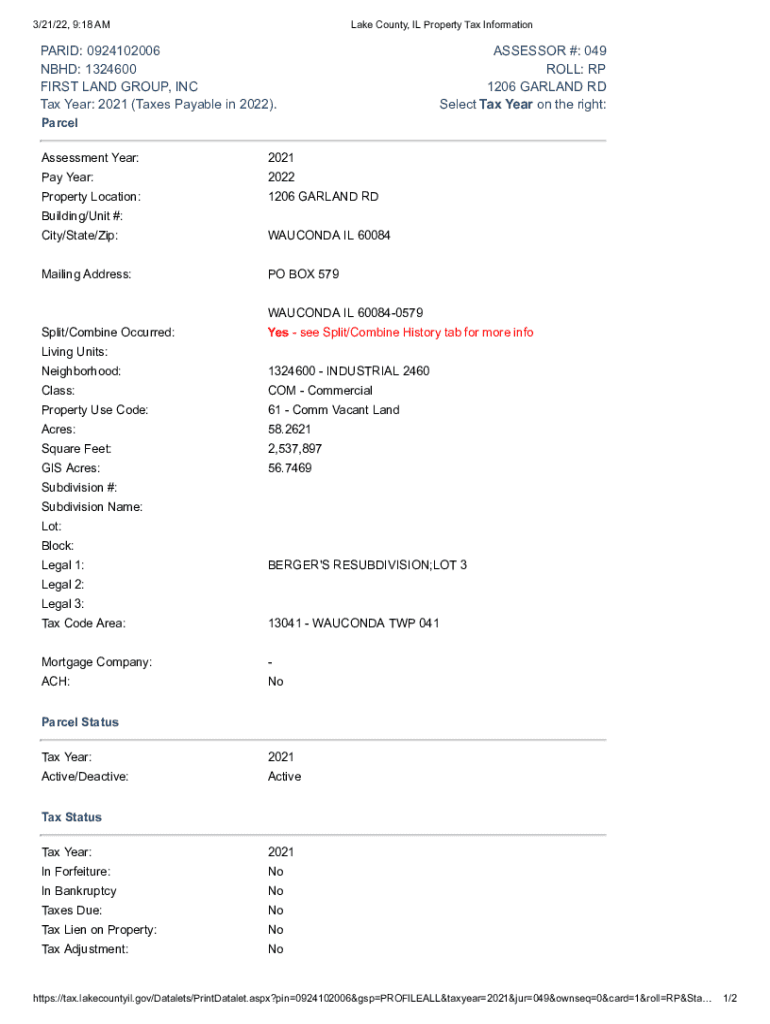 3/21/22, 9:18 AM Lake County, IL Property Tax Information

PARID: 0924102006
NBHD: 1324600
FIRST LAND GROUP, INC
Tax Year: 2021 (Taxes Payable in 2022).

ASSESSOR #: 049
ROLL: RP
1206 GARLAND RD
Select Tax Year on the right:

Parcel

| | |
|---|---|
| Assessment Year: | 2021 |
| Pay Year: | 2022 |
| Property Location: | 1206 GARLAND RD |
| Building/Unit #: | |
| City/State/Zip: | WAUCONDA IL 60084 |
| Mailing Address: | PO BOX 579 |
| | WAUCONDA IL 60084-0579 |
| Split/Combine Occurred: | Yes - see Split/Combine History tab for more info |
| Living Units: | |
| Neighborhood: | 1324600 - INDUSTRIAL 2460 |
| Class: | COM - Commercial |
| Property Use Code: | 61 - Comm Vacant Land |
| Acres: | 58.2621 |
| Square Feet: | 2,537,897 |
| GIS Acres: | 56.7469 |
| Subdivision #: | |
| Subdivision Name: | |
| Lot: | |
| Block: | |
| Legal 1: | BERGER'S RESUBDIVISION;LOT 3 |
| Legal 2: | |
| Legal 3: | |
| Tax Code Area: | 13041 - WAUCONDA TWP 041 |
| Mortgage Company: | - |
| ACH: | No |

Parcel Status

| | |
|---|---|
| Tax Year: | 2021 |
| Active/Deactive: | Active |

Tax Status

| | |
|---|---|
| Tax Year: | 2021 |
| In Forfeiture: | No |
| In Bankruptcy | No |
| Taxes Due: | No |
| Tax Lien on Property: | No |
| Tax Adjustment: | No |

https://tax.lakecountyil.gov/Datalets/PrintDatalet.aspx?pin=0924102006&gsp=PROFILEALL&taxyear=2021&jur=049&ownseq=0&card=1&roll=RP&Sta... 1/2